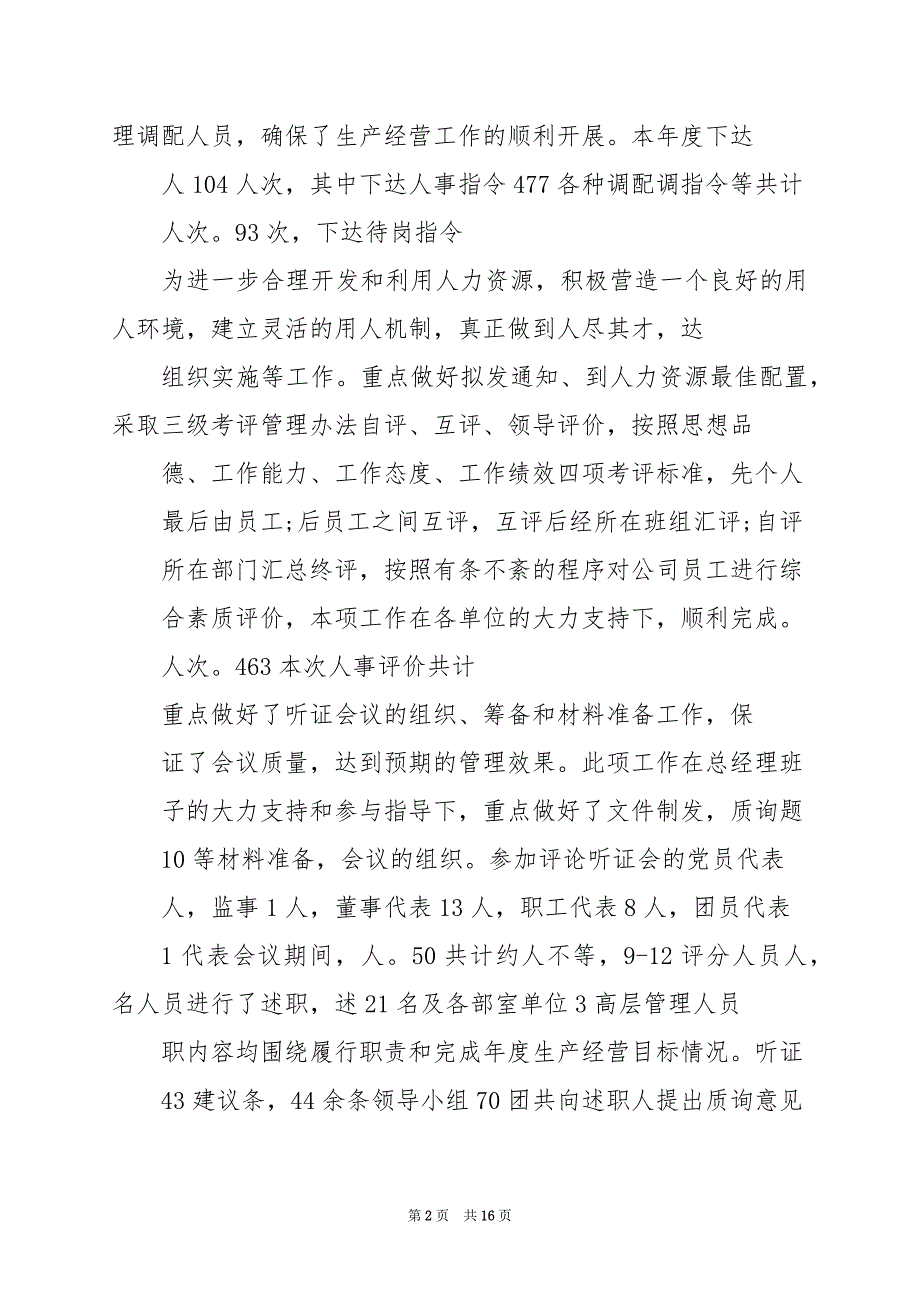 理调配人员，确保了生产经营工作的顺利开展。本年度下达

人 104 人次，其中下达人事指令 477 各种调配调指令等共计

人次。93 次，下达待岗指令

为进一步合理开发和利用人力资源，积极营造一个良好的用人环境，建立灵活的用人机制，真正做到人尽其才，达

组织实施等工作。重点做好拟发通知、到人力资源最佳配置，采取三级考评管理办法自评、互评、领导评价，按照思想品

德、工作能力、工作态度、工作绩效四项考评标准，先个人

最后由员工;后员工之间互评，互评后经所在班组汇评;自评

所在部门汇总终评，按照有条不紊的程序对公司员工进行综

合素质评价，本项工作在各单位的大力支持下，顺利完成。

人次。463 本次人事评价共计

重点做好了听证会议的组织、筹备和材料准备工作，保

证了会议质量，达到预期的管理效果。此项工作在总经理班

子的大力支持和参与指导下，重点做好了文件制发，质询题

10 等材料准备，会议的组织。参加评论听证会的党员代表

人，监事 1 人，董事代表 13 人，职工代表 8 人，团员代表

1 代表会议期间，人。50 共计约人不等，9-12 评分人员人，名人员进行了述职，述 21 名及各部室单位 3 高层管理人员

职内容均围绕履行职责和完成年度生产经营目标情况。听证

43 建议条，44 余条领导小组 70 团共向述职人提出质询意见

第 2 页　共 16 页